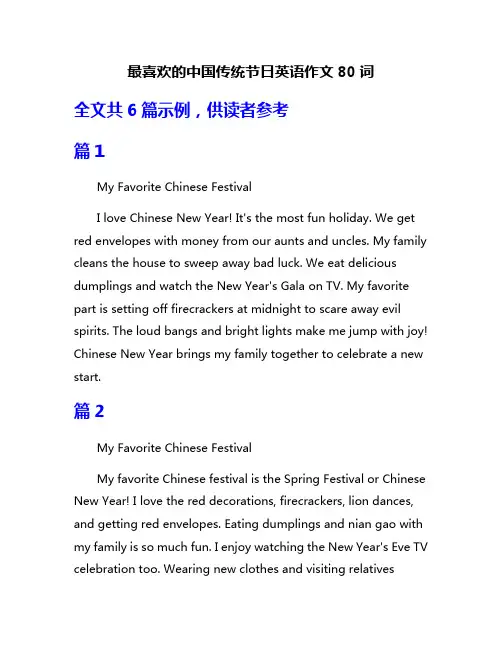 最喜欢的中国传统节日英语作文 80 词

全文共 6 篇示例，供读者参考

篇 1

My Favorite Chinese Festival

I love Chinese New Year! It's the most fun holiday. We get red envelopes with money from our aunts and uncles. My family cleans the house to sweep away bad luck. We eat delicious dumplings and watch the New Year's Gala on TV. My favorite part is setting off firecrackers at midnight to scare away evil spirits. The loud bangs and bright lights make me jump with joy! Chinese New Year brings my family together to celebrate a new start.

篇 2

My Favorite Chinese Festival

My favorite Chinese festival is the Spring Festival or Chinese New Year! I love the red decorations, firecrackers, lion dances, and getting red envelopes. Eating dumplings and nian gao with my family is so much fun. I enjoy watching the New Year's Eve TV celebration too. Wearing new clothes and visiting relatives